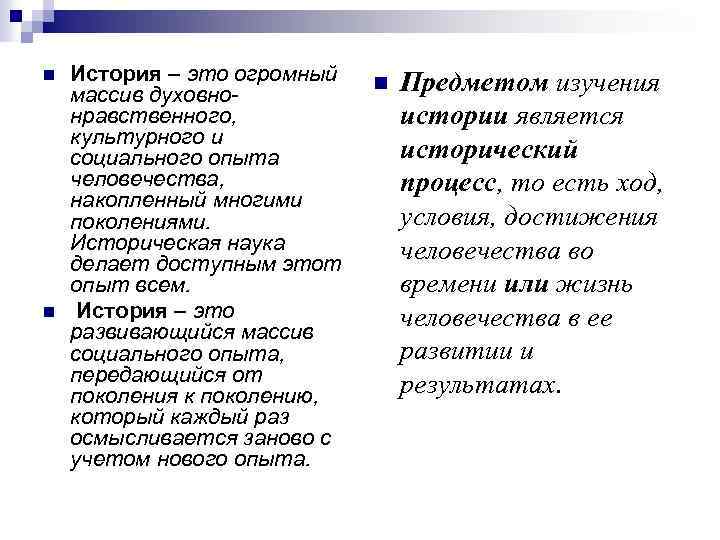 История – это огромный массив духовно-нравственного, культурного и социального опыта человечества, накопленный многими поколениями. Историческая наука делает доступным этот опыт всем.

История – это развивающийся массив социального опыта, передающийся от поколения к поколению, который каждый раз осмысливается заново с учетом нового опыта.

Предметом изучения истории является исторический процесс, то есть ход, условия, достижения человечества во времени или жизнь человечества в ее развитии и результатах.